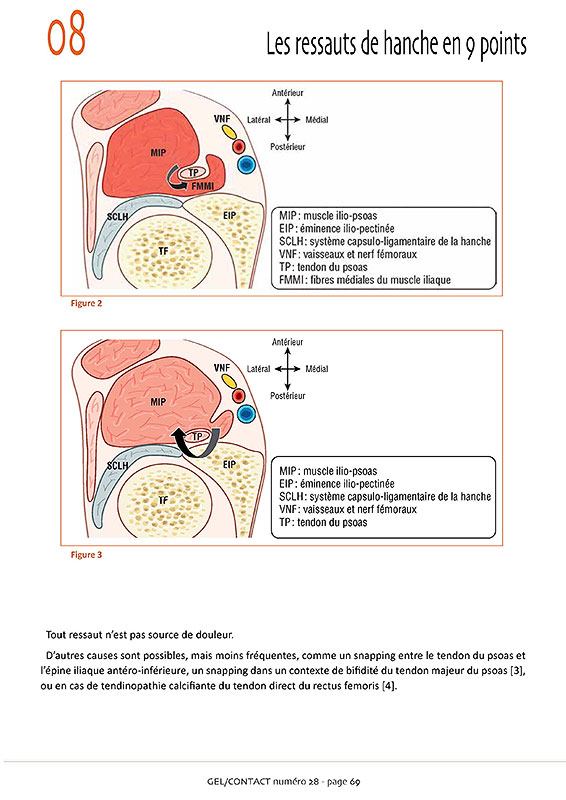 08

Les ressauts de hanche en 9 points

Antérieur
Latéral Médial
Postérieur

VNF

MIP

TP

FMMI

SCLH

EIP

TF

MIP : muscle ilio-psoas
EIP : éminence ilio-pectinée
SCLH : système capsulo-ligamentaire de la hanche
VNF : vaisseaux et nerf fémoraux
TP : tendon du psoas
FMMI : fibres médiales du muscle iliaque

Figure 2

Antérieur
Latéral Médial
Postérieur

VNF

MIP

TP

SCLH

EIP

TF

MIP : muscle ilio-psoas
EIP : éminence ilio-pectinée
SCLH : système capsulo-ligamentaire de la hanche
VNF : vaisseaux et nerf fémoraux
TP : tendon du psoas

Figure 3

Tout ressaut n'est pas source de douleur.

D'autres causes sont possibles, mais moins fréquentes, comme un snapping entre le tendon du psoas et l'épine iliaque antéro-inférieure, un snapping dans un contexte de bifidité du tendon majeur du psoas [3], ou en cas de tendinopathie calcifiante du tendon direct du rectus femoris [4].

GEL/CONTACT numéro 28 - page 69